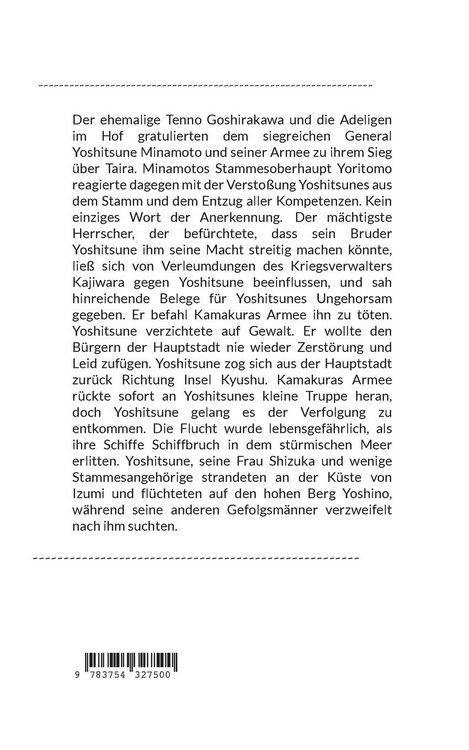 Der ehemalige Tenno Goshirakawa und die Adeligen im Hof gratulierten dem siegreichen General Yoshitsune Minamoto und seiner Armee zu ihrem Sieg über Taira. Minamotos Stammesoberhaupt Yoritomo reagierte dagegen mit der Verstoßung Yoshitsunes aus dem Stamm und dem Entzug aller Kompetenzen. Kein einziges Wort der Anerkennung. Der mächtigste Herrscher, der befürchtete, dass sein Bruder Yoshitsune ihm seine Macht streitig machen könnte, ließ sich von Verleumdungen des Kriegsverwalters Kajiwara gegen Yoshitsune beeinflussen, und sah hinreichende Belege für Yoshitsunes Ungehorsam gegeben. Er befahl Kamakuras Armee ihn zu töten. Yoshitsune verzichtete auf Gewalt. Er wollte den Bürgern der Hauptstadt nie wieder Zerstörung und Leid zufügen. Yoshitsune zog sich aus der Hauptstadt zurück Richtung Insel Kyushu. Kamakuras Armee rückte sofort an Yoshitsunes kleine Truppe heran, doch Yoshitsune gelang es der Verfolgung zu entkommen. Die Flucht wurde lebensgefährlich, als ihre Schiffe Schiffbruch in dem stürmischen Meer erlitten. Yoshitsune, seine Frau Shizuka und wenige Stammesangehörige strandeten an der Küste von Izumi und flüchteten auf den hohen Berg Yoshino, während seine anderen Gefolgsmänner verzweifelt nach ihm suchten.

9 783754 327500